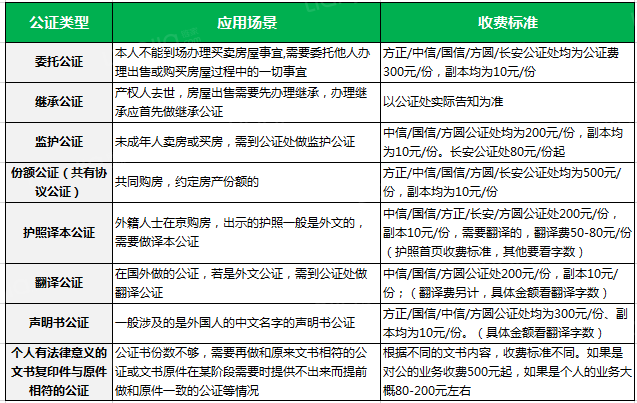 | 公证类型 | 应用场景 | 收费标准 |
|---|---|---|
| 委托公证 | 本人不能到场办理买卖房屋事宜,需要委托他人办理出售或购买房屋过程中的一切事宜 | 方正/中信/国信/方圆/长安公证处均为公证费300元/份，副本均为10元/份 |
| 继承公证 | 产权人去世，房屋出售需要先办理继承，办理继承应首先做继承公证 | 以公证处实际告知为准 |
| 监护公证 | 未成年人卖房或买房，需到公证处做监护公证 | 中信/国信/方圆公证处均为200元/份，副本均为10元/份。长安公证处80元/份起 |
| 份额公证（共有协议公证） | 共同购房，约定房产份额的 | 方正/中信/国信/方圆/长安公证处均为500元/份，副本均为10元/份 |
| 护照译本公证 | 外籍人士在京购房，出示的护照一般是外文的，需要做译本公证 | 中信/国信/方正/长安/方圆公证处200元/份，副本10元/份，需要翻译的，翻译费50-80元/份（护照首页收费标准，其他要看字数） |
| 翻译公证 | 在国外做的公证，若是外文公证，需到公证处做翻译公证 | 中信/国信/方圆公证处200元/份，副本10元/份；（翻译费另计，具体金额看翻译字数） |
| 声明书公证 | 一般涉及的是外国人的中文名字的声明书公证 | 方正/国信/中信/方圆公证处均为300元/份、副本均为10元/份。（具体金额看翻译字数） |
| 个人有法律意义的文书复印件与原件相符的公证 | 公证书份数不够，需要再做和原来文书相符的公证或文书原件在某阶段需要时提供不出来而提前做和原件一致的公证等情况 | 根据不同的文书内容，收费标准不同。如果是对公的业务收费500元起，如果是个人的业务大概80-200元左右 |